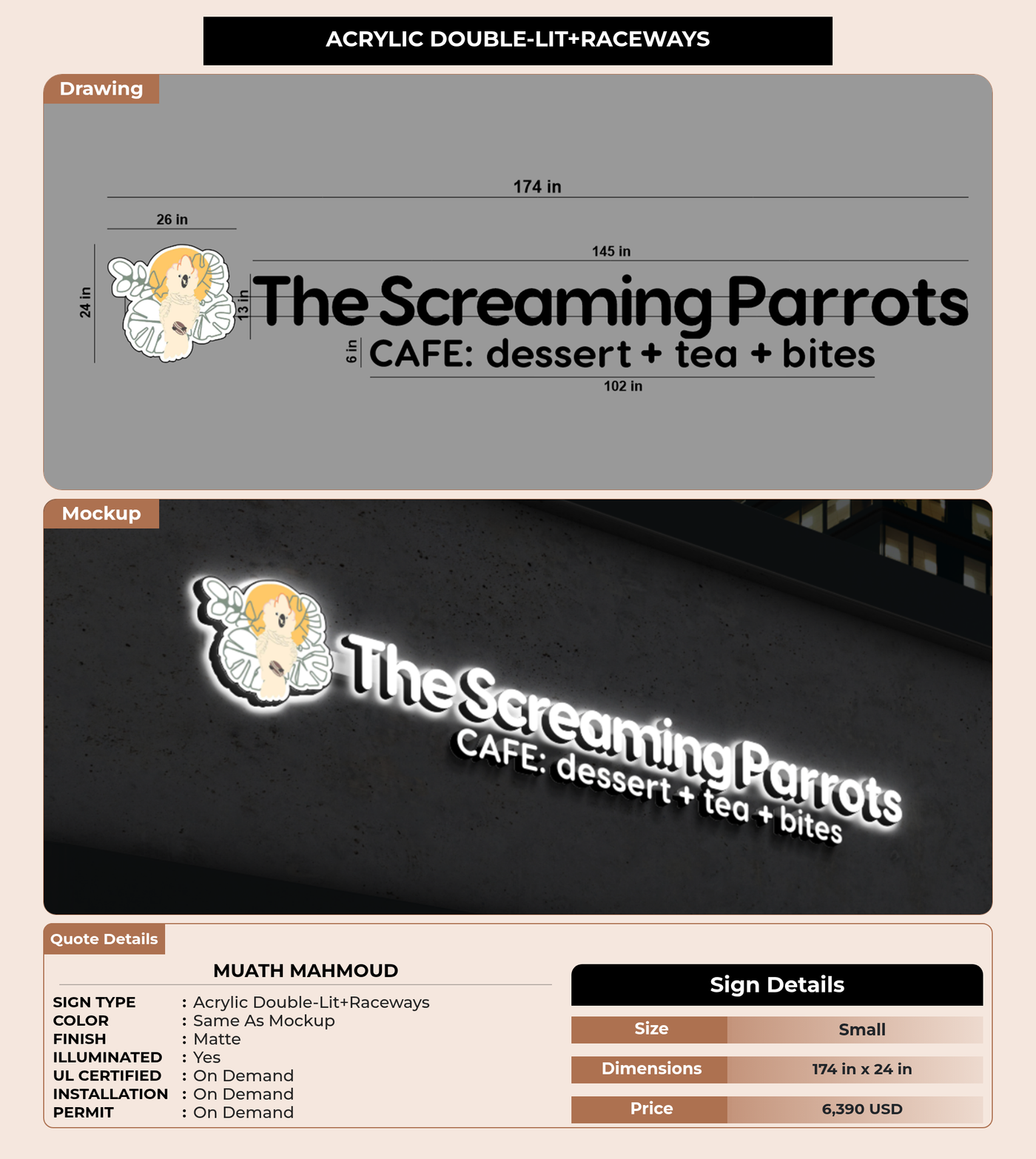 ACRYLIC DOUBLE-LIT+RACEWAYS

Drawing

174 in

26 in

145 in

24 in

13 in

The Screaming Parrots

6 in

CAFE: dessert + tea + bites

102 in

Mockup

The Screaming Parrots

CAFE: dessert + tea + bites

Quote Details

MUATH MAHMOUD

SIGN TYPE : Acrylic Double-Lit+Raceways
COLOR : Same As Mockup
FINISH : Matte
ILLUMINATED : Yes
UL CERTIFIED : On Demand
INSTALLATION : On Demand
PERMIT : On Demand

Sign Details

Size Small

Dimensions 174 in x 24 in

Price 6,390 USD